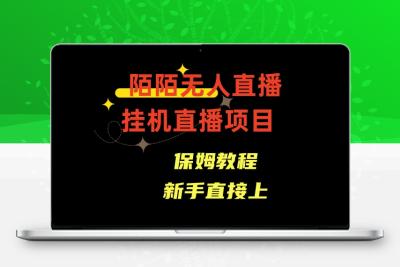 陌陌无人直播
挂机直播项目

保姆教程
新手直接上